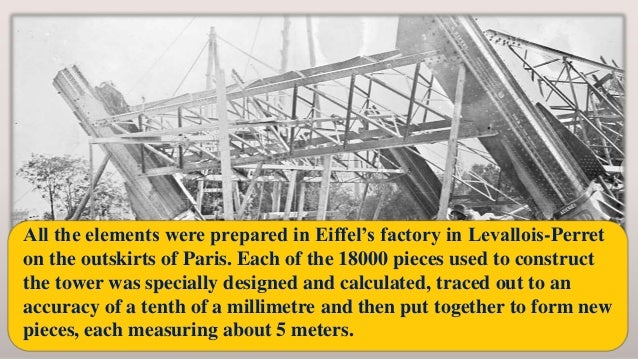 All the elements were prepared in Eiffel's factory in Levallois-Perret on the outskirts of Paris. Each of the 18000 pieces used to construct the tower was specially designed and calculated, traced out to an accuracy of a tenth of a millimetre and then put together to form new pieces, each measuring about 5 meters.